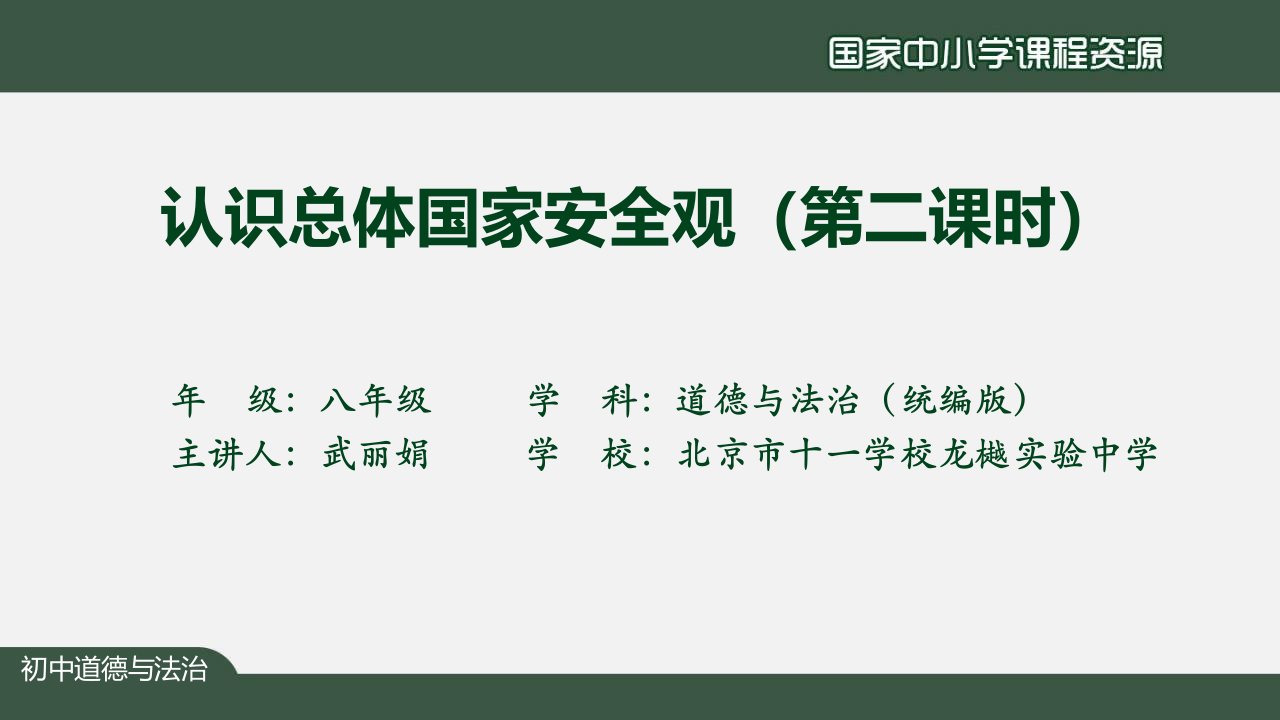 国家中小学课程资源

认识总体国家安全观（第二课时）

年 级：八年级 学 科：道德与法治（统编版）
主讲人：武丽娟 学 校：北京市十一学校龙樾实验中学

初中道德与法治